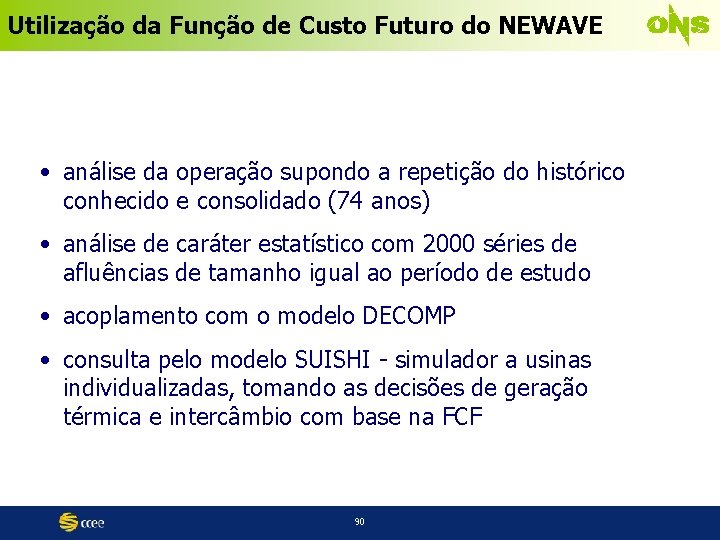 Utilização da Função de Custo Futuro do NEWAVE

ONS

• análise da operação supondo a repetição do histórico conhecido e consolidado (74 anos)

• análise de caráter estatístico com 2000 séries de afluências de tamanho igual ao período de estudo

• acoplamento com o modelo DECOMP

• consulta pelo modelo SUISHI - simulador a usinas individualizadas, tomando as decisões de geração térmica e intercâmbio com base na FCF

ccee

90